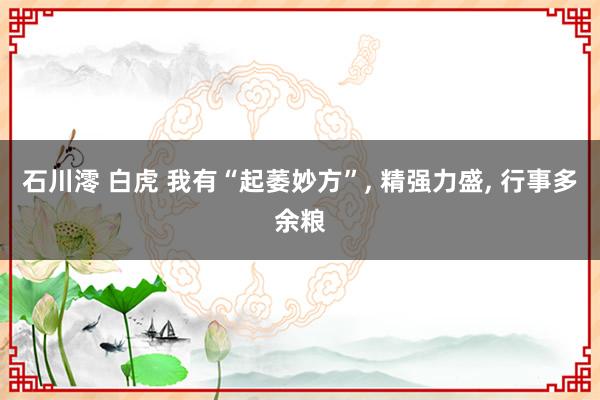 石川澪 白虎 我有“起萎妙方”, 精强力盛, 行事多余粮